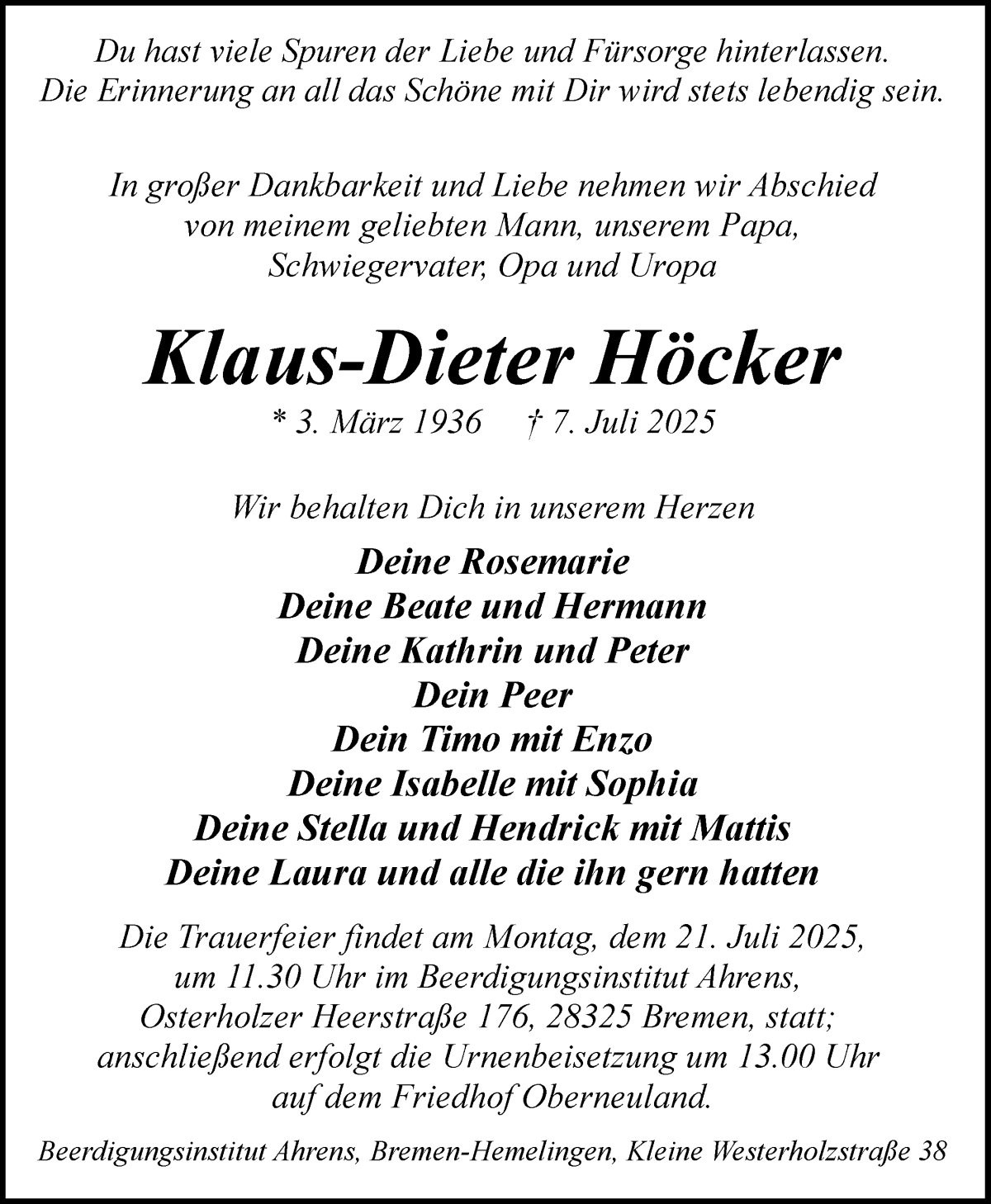 Du hast viele Spuren der Liebe und Fürsorge hinterlassen.
Die Erinnerung an all das Schöne mit Dir wird stets lebendig sein.

In großer Dankbarkeit und Liebe nehmen wir Abschied von meinem geliebten Mann, unserem Papa, Schwiegervater, Opa und Uropa

Klaus-Dieter Höcker

* 3. März 1936 † 7. Juli 2025

Wir behalten Dich in unserem Herzen

Deine Rosemarie
Deine Beate und Hermann
Deine Kathrin und Peter
Dein Peer
Dein Timo mit Enzo
Deine Isabelle mit Sophia
Deine Stella und Hendrick mit Mattis
Deine Laura und alle die ihn gern hatten

Die Trauerfeier findet am Montag, dem 21. Juli 2025, um 11.30 Uhr im Beerdigungsinstitut Ahrens, Osterholzer Heerstraße 176, 28325 Bremen, statt; anschließend erfolgt die Urnenbeisetzung um 13.00 Uhr auf dem Friedhof Oberneuland.

Beerdigungsinstitut Ahrens, Bremen-Hemelingen, Kleine Westerholzstraße 38